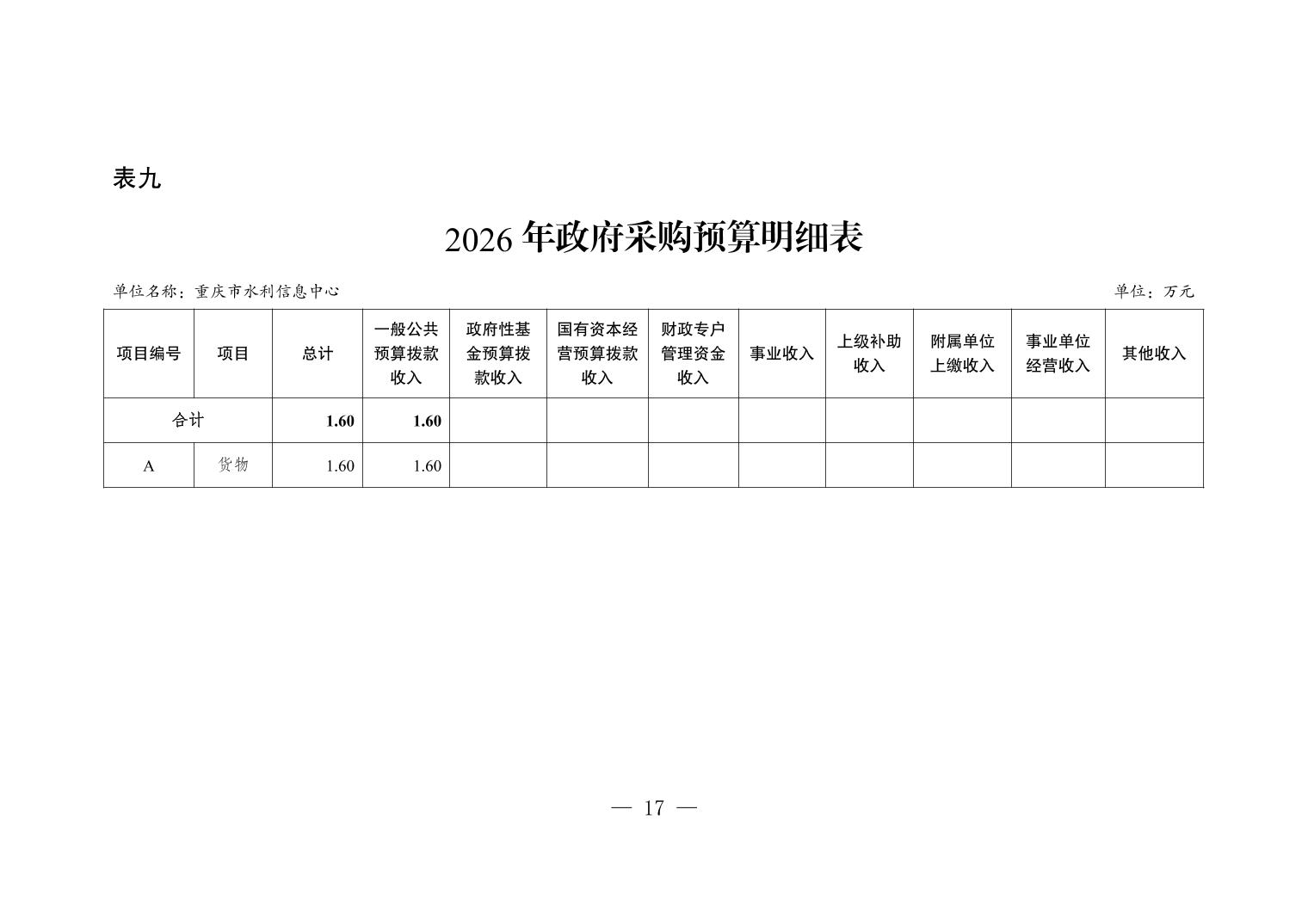 表九

2026 年政府采购预算明细表

单位名称：重庆市水利信息中心　　单位：万元

| 项目编号 | 项目 | 总计 | 一般公共预算拨款收入 | 政府性基金预算拨款收入 | 国有资本经营预算拨款收入 | 财政专户管理资金收入 | 事业收入 | 上级补助收入 | 附属单位上缴收入 | 事业单位经营收入 | 其他收入 |
|---|---|---|---|---|---|---|---|---|---|---|---|
| 合计 | | 1.60 | 1.60 | | | | | | | | |
| A | 货物 | 1.60 | 1.60 | | | | | | | | |

— 17 —